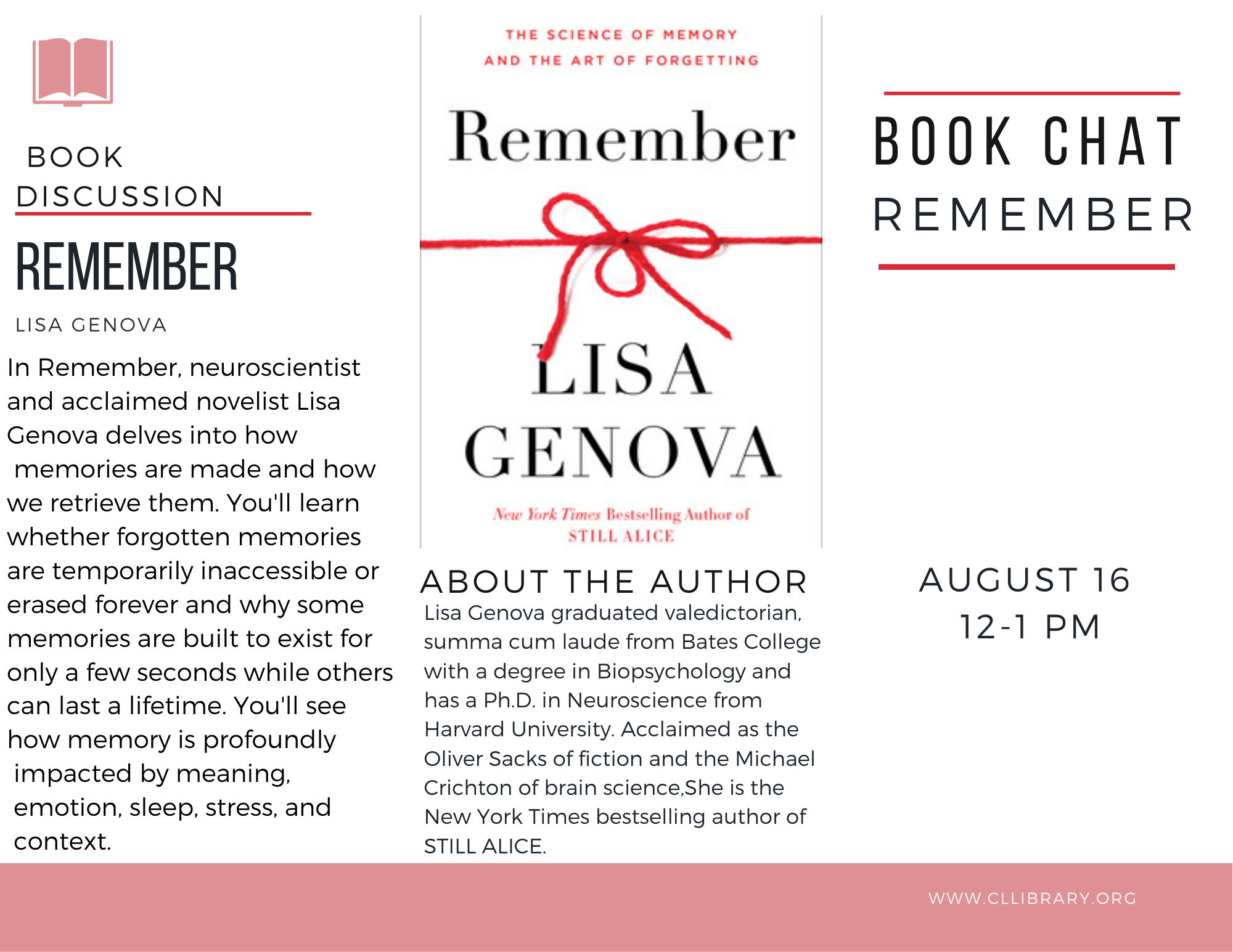 BOOK DISCUSSION

REMEMBER

LISA GENOVA

In Remember, neuroscientist and acclaimed novelist Lisa Genova delves into how memories are made and how we retrieve them. You'll learn whether forgotten memories are temporarily inaccessible or erased forever and why some memories are built to exist for only a few seconds while others can last a lifetime. You'll see how memory is profoundly impacted by meaning, emotion, sleep, stress, and context.

THE SCIENCE OF MEMORY AND THE ART OF FORGETTING

Remember

LISA GENOVA

New York Times Bestselling Author of STILL ALICE

ABOUT THE AUTHOR

Lisa Genova graduated valedictorian, summa cum laude from Bates College with a degree in Biopsychology and has a Ph.D. in Neuroscience from Harvard University. Acclaimed as the Oliver Sacks of fiction and the Michael Crichton of brain science,She is the New York Times bestselling author of STILL ALICE.

BOOK CHAT

REMEMBER

AUGUST 16
12-1 PM

WWW.CLLIBRARY.ORG